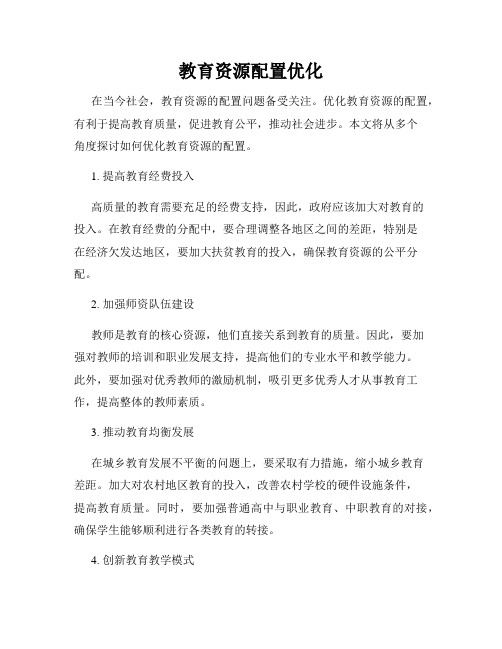 教育资源配置优化

在当今社会，教育资源的配置问题备受关注。优化教育资源的配置，有利于提高教育质量，促进教育公平，推动社会进步。本文将从多个角度探讨如何优化教育资源的配置。

1. 提高教育经费投入

高质量的教育需要充足的经费支持，因此，政府应该加大对教育的投入。在教育经费的分配中，要合理调整各地区之间的差距，特别是在经济欠发达地区，要加大扶贫教育的投入，确保教育资源的公平分配。

2. 加强师资队伍建设

教师是教育的核心资源，他们直接关系到教育的质量。因此，要加强对教师的培训和职业发展支持，提高他们的专业水平和教学能力。此外，要加强对优秀教师的激励机制，吸引更多优秀人才从事教育工作，提高整体的教师素质。

3. 推动教育均衡发展

在城乡教育发展不平衡的问题上，要采取有力措施，缩小城乡教育差距。加大对农村地区教育的投入，改善农村学校的硬件设施条件，提高教育质量。同时，要加强普通高中与职业教育、中职教育的对接，确保学生能够顺利进行各类教育的转接。

4. 创新教育教学模式